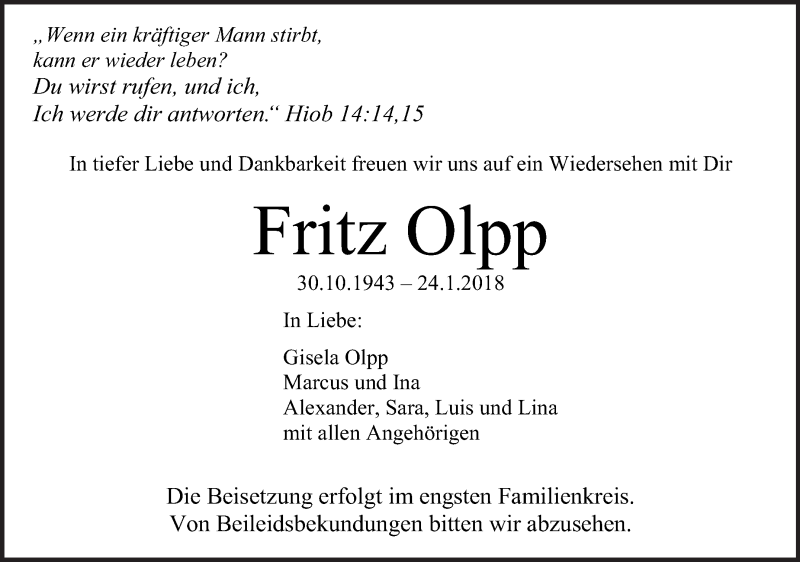 „Wenn ein kräftiger Mann stirbt,
kann er wieder leben?
Du wirst rufen, und ich,
Ich werde dir antworten.“ Hiob 14:14,15

In tiefer Liebe und Dankbarkeit freuen wir uns auf ein Wiedersehen mit Dir

Fritz Olpp

30.10.1943 – 24.1.2018

In Liebe:

Gisela Olpp
Marcus und Ina
Alexander, Sara, Luis und Lina
mit allen Angehörigen

Die Beisetzung erfolgt im engsten Familienkreis.
Von Beileidsbekundungen bitten wir abzusehen.